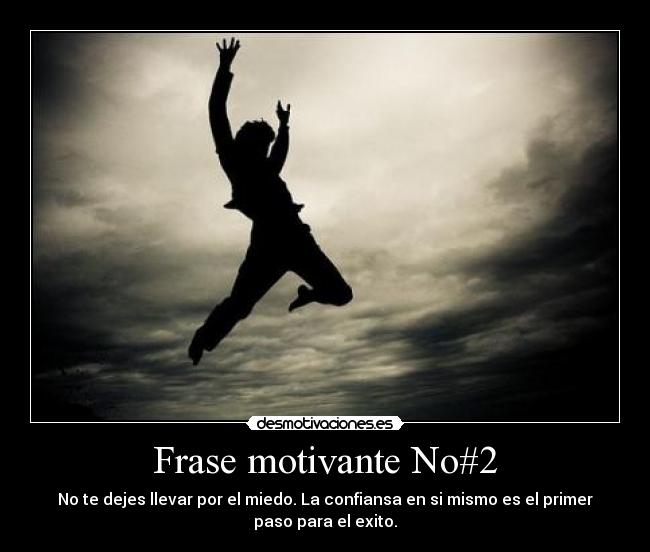 desmotivaciones.es

Frase motivante No#2

No te dejes llevar por el miedo. La confiansa en si mismo es el primer paso para el exito.